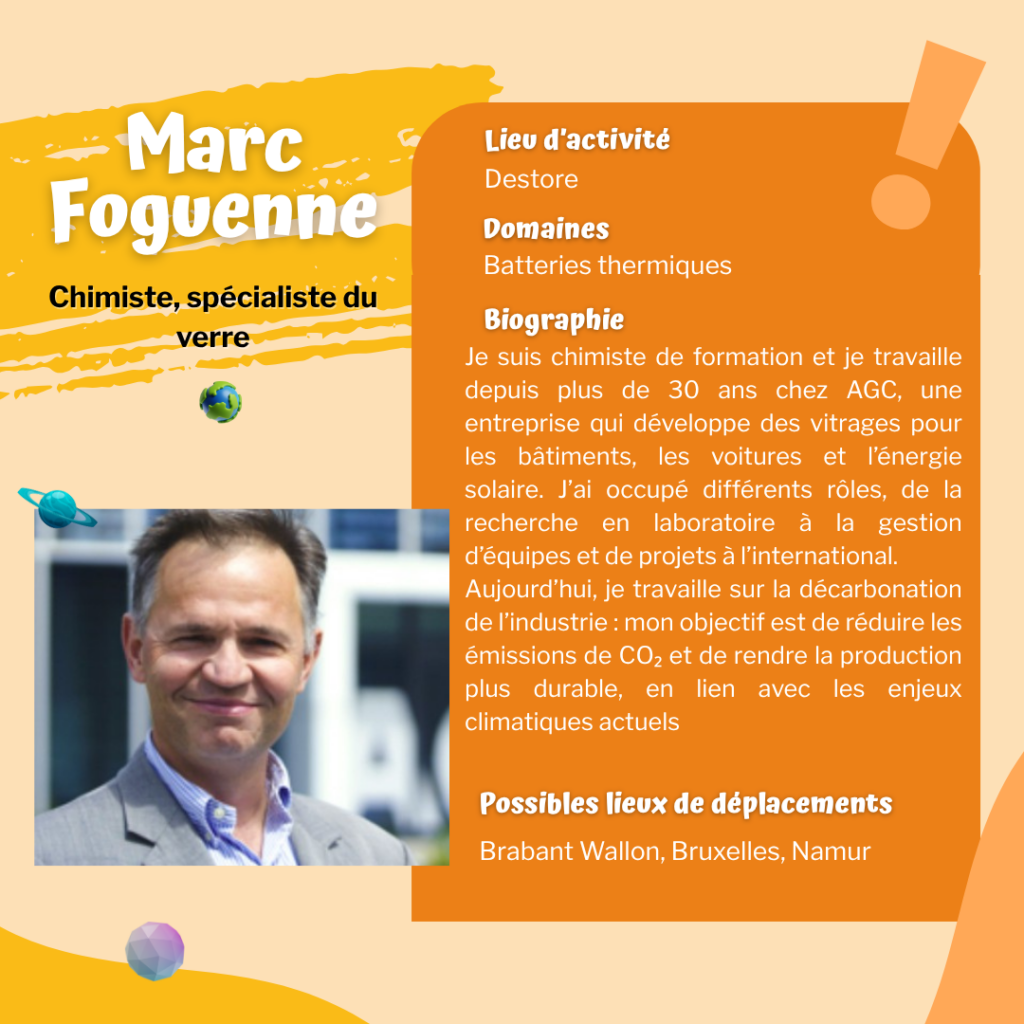 Marc Foguenne

Chimiste, spécialiste du verre

Lieu d'activité
Destore

Domaines
Batteries thermiques

Biographie
Je suis chimiste de formation et je travaille depuis plus de 30 ans chez AGC, une entreprise qui développe des vitrages pour les bâtiments, les voitures et l'énergie solaire. J'ai occupé différents rôles, de la recherche en laboratoire à la gestion d'équipes et de projets à l'international.
Aujourd'hui, je travaille sur la décarbonation de l'industrie : mon objectif est de réduire les émissions de $CO_2$ et de rendre la production plus durable, en lien avec les enjeux climatiques actuels

Possibles lieux de déplacements
Brabant Wallon, Bruxelles, Namur